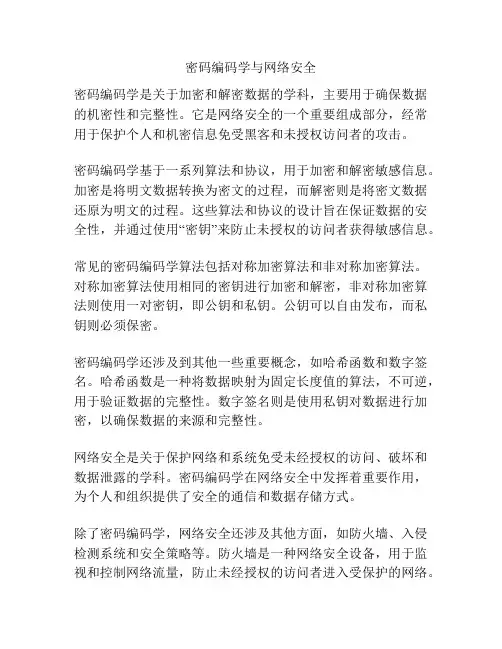 密码编码学与网络安全

密码编码学是关于加密和解密数据的学科，主要用于确保数据的机密性和完整性。它是网络安全的一个重要组成部分，经常用于保护个人和机密信息免受黑客和未授权访问者的攻击。

密码编码学基于一系列算法和协议，用于加密和解密敏感信息。加密是将明文数据转换为密文的过程，而解密则是将密文数据还原为明文的过程。这些算法和协议的设计旨在保证数据的安全性，并通过使用“密钥”来防止未授权的访问者获得敏感信息。

常见的密码编码学算法包括对称加密算法和非对称加密算法。对称加密算法使用相同的密钥进行加密和解密，非对称加密算法则使用一对密钥，即公钥和私钥。公钥可以自由发布，而私钥则必须保密。

密码编码学还涉及到其他一些重要概念，如哈希函数和数字签名。哈希函数是一种将数据映射为固定长度值的算法，不可逆，用于验证数据的完整性。数字签名则是使用私钥对数据进行加密，以确保数据的来源和完整性。

网络安全是关于保护网络和系统免受未经授权的访问、破坏和数据泄露的学科。密码编码学在网络安全中发挥着重要作用，为个人和组织提供了安全的通信和数据存储方式。

除了密码编码学，网络安全还涉及其他方面，如防火墙、入侵检测系统和安全策略等。防火墙是一种网络安全设备，用于监视和控制网络流量，防止未经授权的访问者进入受保护的网络。